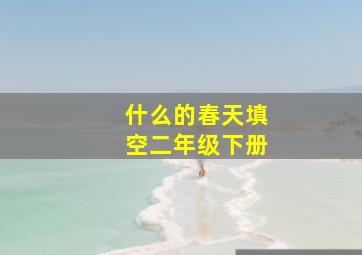 什么的春天填空二年级下册